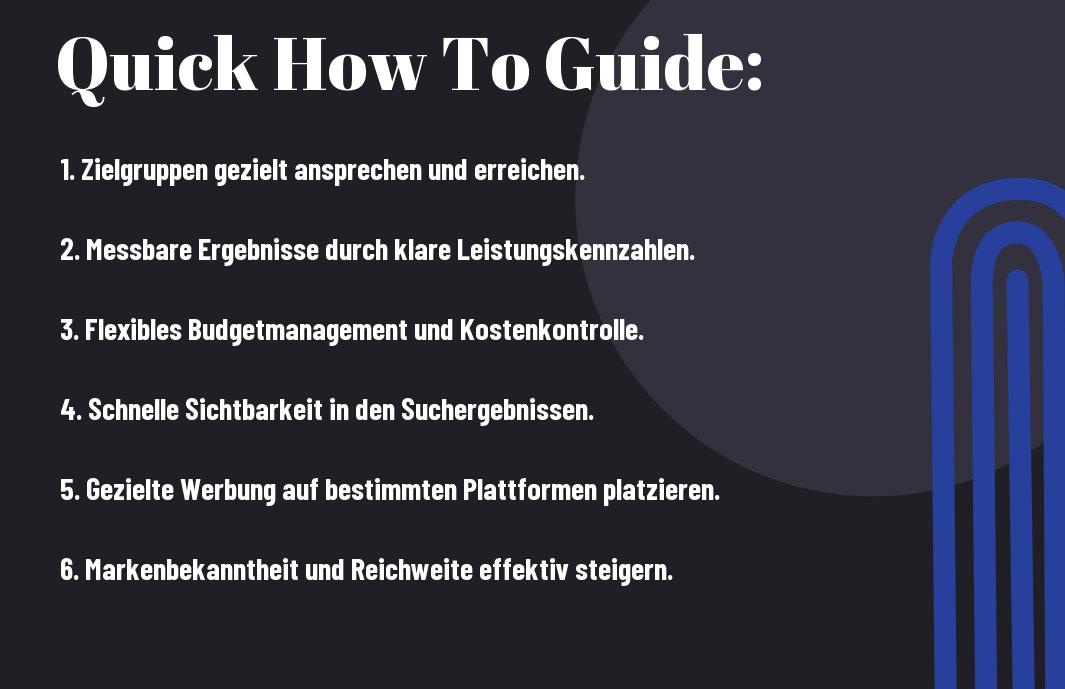 Quick How To Guide:

1. Zielgruppen gezielt ansprechen und erreichen.

2. Messbare Ergebnisse durch klare Leistungskennzahlen.

3. Flexibles Budgetmanagement und Kostenkontrolle.

4. Schnelle Sichtbarkeit in den Suchergebnissen.

5. Gezielte Werbung auf bestimmten Plattformen platzieren.

6. Markenbekanntheit und Reichweite effektiv steigern.